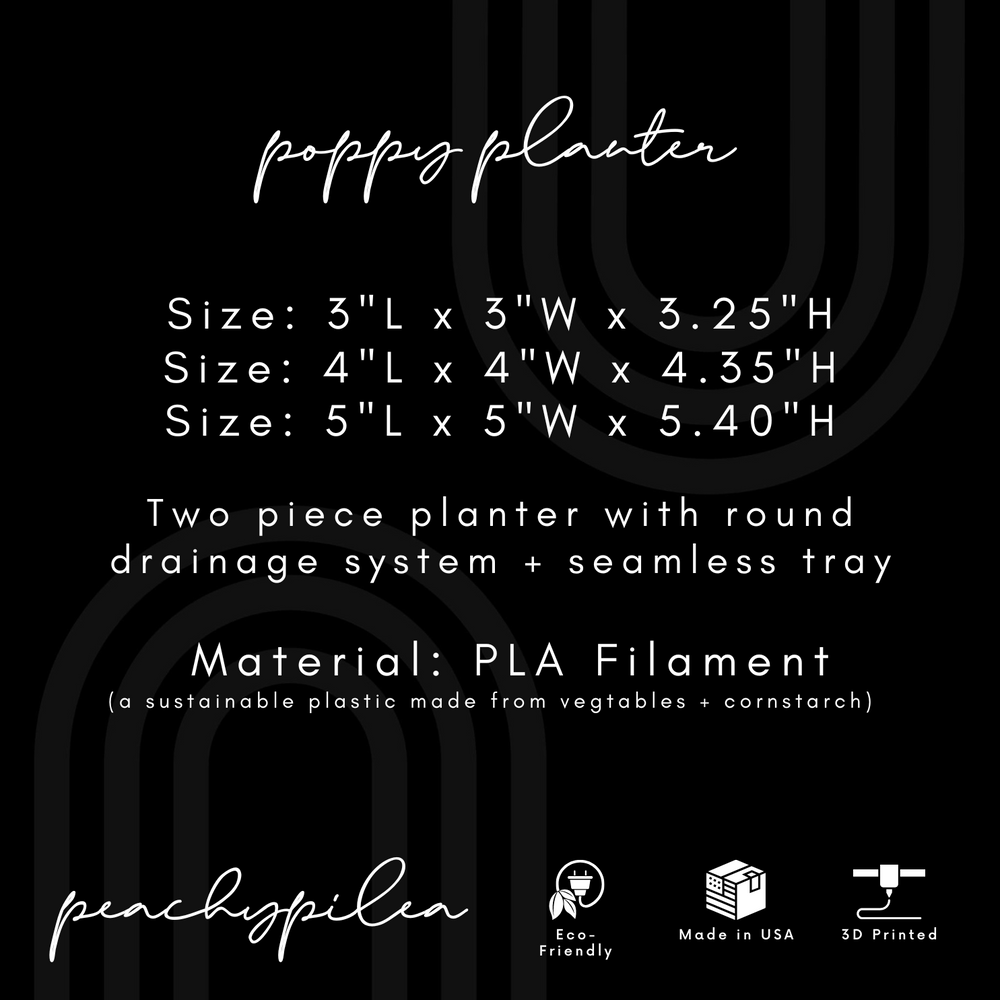 poppy planter

Size: 3"L x 3"W x 3.25"H
Size: 4"L x 4"W x 4.35"H
Size: 5"L x 5"W x 5.40"H

Two piece planter with round drainage system + seamless tray

Material: PLA Filament
(a sustainable plastic made from vegtables + cornstarch)

peachypilea

Eco-Friendly

Made in USA

3D Printed